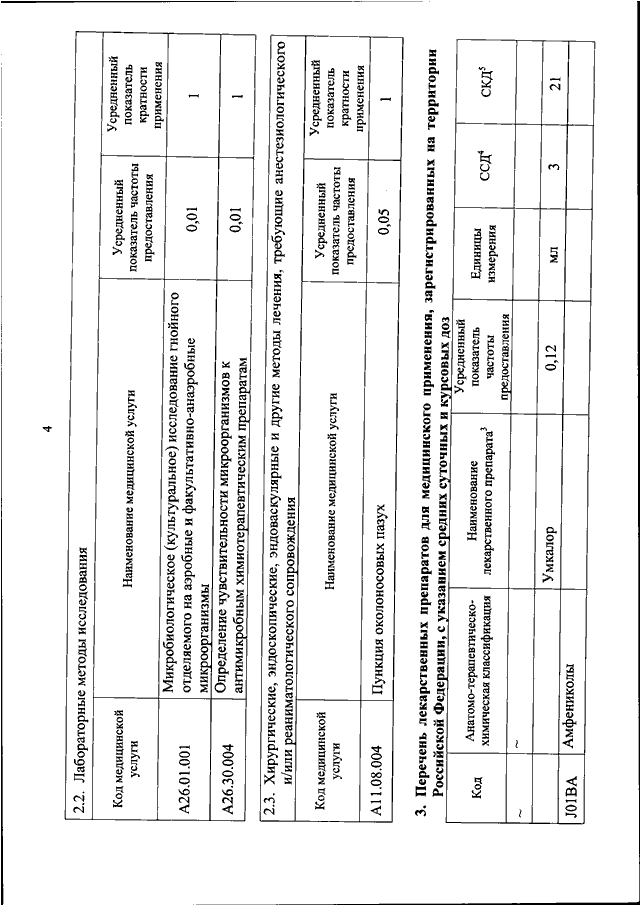 4

2.2. Лабораторные методы исследования

| Код медицинской услуги | Наименование медицинской услуги | Усредненный показатель частоты предоставления | Усредненный показатель кратности применения |
|---|---|---|---|
| A26.01.001 | Микробиологическое (культуральное) исследование гнойного отделяемого на аэробные и факультативно-анаэробные микроорганизмы | 0,01 | 1 |
| A26.30.004 | Определение чувствительности микроорганизмов к антимикробным химиотерапевтическим препаратам | 0,01 | 1 |

2.3. Хирургические, эндоскопические, эндоваскулярные и другие методы лечения, требующие анестезиологического и/или реаниматологического сопровождения

| Код медицинской услуги | Наименование медицинской услуги | Усредненный показатель частоты предоставления | Усредненный показатель кратности применения |
|---|---|---|---|
| A11.08.004 | Пункция околоносовых пазух | 0,05 | 1 |

3. Перечень лекарственных препаратов для медицинского применения, зарегистрированных на территории Российской Федерации, с указанием средних суточных и курсовых доз

| Код | Анатомо-терапевтическо-химическая классификация | Наименование лекарственного препарата$^3$ | Усредненный показатель частоты предоставления | Единицы измерения | ССД$^4$ | СКД$^5$ |
|---|---|---|---|---|---|---|
| ~ | ~ | | | | | |
| | | Умкалор | 0,12 | мл | 3 | 21 |
| J01BA | Амфениколы | | | | | |